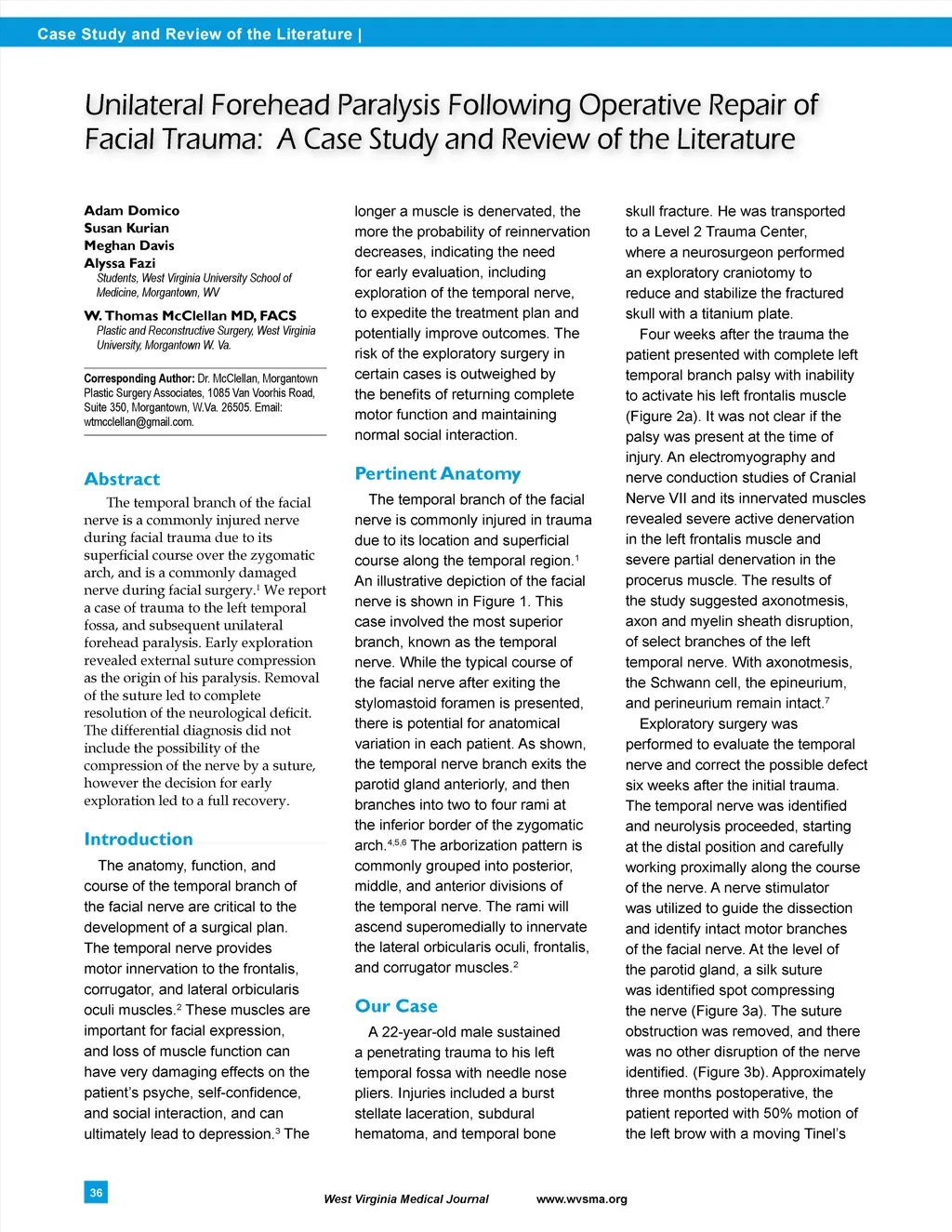 Case Study and Review of the Literature |

Unilateral Forehead Paralysis Following Operative Repair of Facial Trauma: A Case Study and Review of the Literature

Adam Domico
Susan Kurian
Meghan Davis
Alyssa Fazi
Students, West Virginia University School of Medicine, Morgantown, WV

W. Thomas McClellan MD, FACS
Plastic and Reconstructive Surgery, West Virginia University, Morgantown W. Va.

Corresponding Author: Dr. McClellan, Morgantown Plastic Surgery Associates, 1085 Van Voorhis Road, Suite 350, Morgantown, W.Va. 26505. Email: wtmcclellan@gmail.com.

Abstract

The temporal branch of the facial nerve is a commonly injured nerve during facial trauma due to its superficial course over the zygomatic arch, and is a commonly damaged nerve during facial surgery.$^1$ We report a case of trauma to the left temporal fossa, and subsequent unilateral forehead paralysis. Early exploration revealed external suture compression as the origin of his paralysis. Removal of the suture led to complete resolution of the neurological deficit. The differential diagnosis did not include the possibility of the compression of the nerve by a suture, however the decision for early exploration led to a full recovery.

Introduction

The anatomy, function, and course of the temporal branch of the facial nerve are critical to the development of a surgical plan. The temporal nerve provides motor innervation to the frontalis, corrugator, and lateral orbicularis oculi muscles.$^2$ These muscles are important for facial expression, and loss of muscle function can have very damaging effects on the patient's psyche, self-confidence, and social interaction, and can ultimately lead to depression.$^3$ The longer a muscle is denervated, the more the probability of reinnervation decreases, indicating the need for early evaluation, including exploration of the temporal nerve, to expedite the treatment plan and potentially improve outcomes. The risk of the exploratory surgery in certain cases is outweighed by the benefits of returning complete motor function and maintaining normal social interaction.

Pertinent Anatomy

The temporal branch of the facial nerve is commonly injured in trauma due to its location and superficial course along the temporal region.$^1$ An illustrative depiction of the facial nerve is shown in Figure 1. This case involved the most superior branch, known as the temporal nerve. While the typical course of the facial nerve after exiting the stylomastoid foramen is presented, there is potential for anatomical variation in each patient. As shown, the temporal nerve branch exits the parotid gland anteriorly, and then branches into two to four rami at the inferior border of the zygomatic arch.$^{4,5,6}$ The arborization pattern is commonly grouped into posterior, middle, and anterior divisions of the temporal nerve. The rami will ascend superomedially to innervate the lateral orbicularis oculi, frontalis, and corrugator muscles.$^2$

Our Case

A 22-year-old male sustained a penetrating trauma to his left temporal fossa with needle nose pliers. Injuries included a burst stellate laceration, subdural hematoma, and temporal bone skull fracture. He was transported to a Level 2 Trauma Center, where a neurosurgeon performed an exploratory craniotomy to reduce and stabilize the fractured skull with a titanium plate.

Four weeks after the trauma the patient presented with complete left temporal branch palsy with inability to activate his left frontalis muscle (Figure 2a). It was not clear if the palsy was present at the time of injury. An electromyography and nerve conduction studies of Cranial Nerve VII and its innervated muscles revealed severe active denervation in the left frontalis muscle and severe partial denervation in the procerus muscle. The results of the study suggested axonotmesis, axon and myelin sheath disruption, of select branches of the left temporal nerve. With axonotmesis, the Schwann cell, the epineurium, and perineurium remain intact.$^7$

Exploratory surgery was performed to evaluate the temporal nerve and correct the possible defect six weeks after the initial trauma. The temporal nerve was identified and neurolysis proceeded, starting at the distal position and carefully working proximally along the course of the nerve. A nerve stimulator was utilized to guide the dissection and identify intact motor branches of the facial nerve. At the level of the parotid gland, a silk suture was identified spot compressing the nerve (Figure 3a). The suture obstruction was removed, and there was no other disruption of the nerve identified. (Figure 3b). Approximately three months postoperative, the patient reported with 50% motion of the left brow with a moving Tinel's

36

West Virginia Medical Journal www.wvsma.org